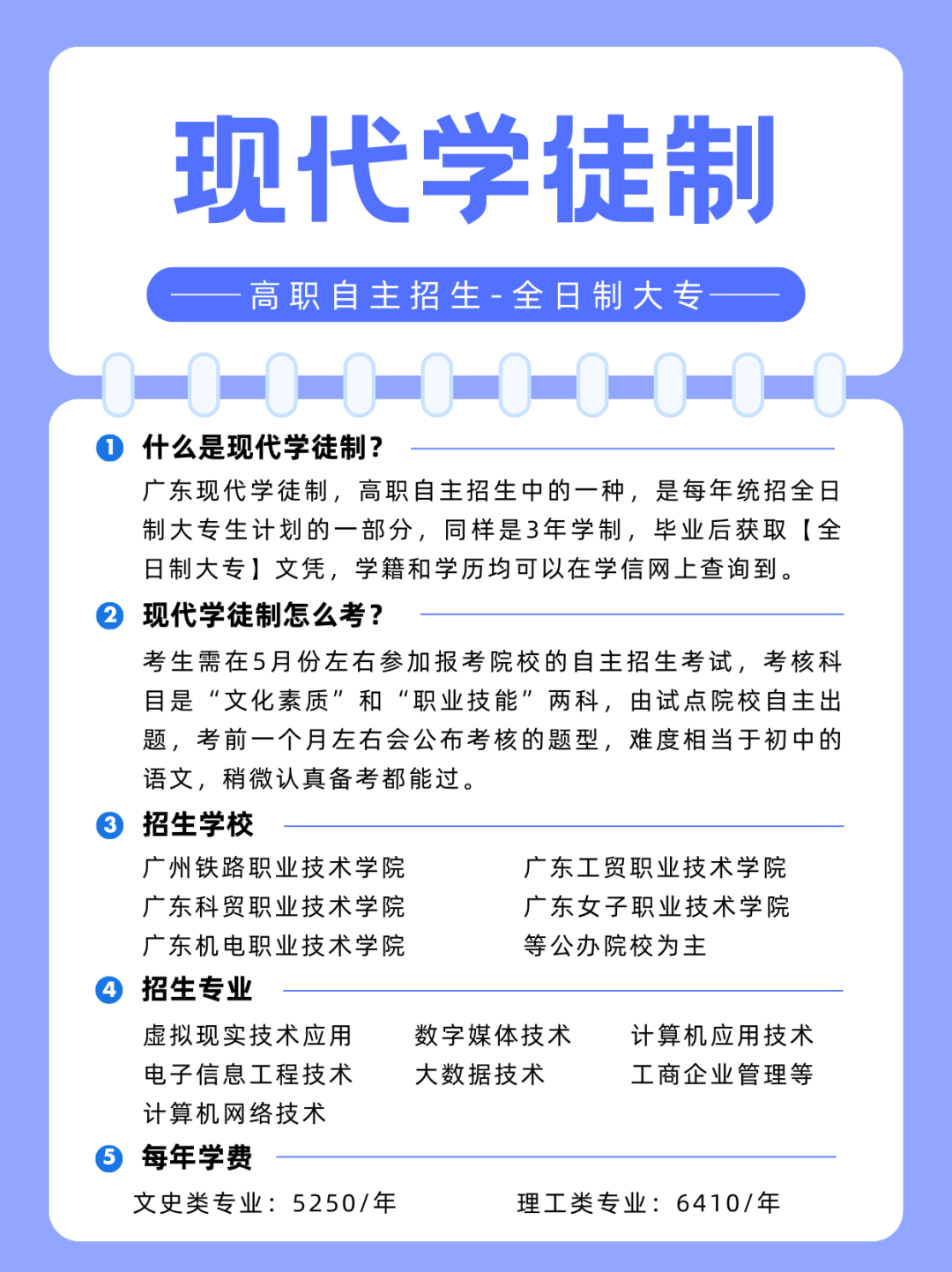 现代学徒制

——高职自主招生-全日制大专——

1 什么是现代学徒制？

广东现代学徒制，高职自主招生中的一种，是每年统招全日制大专生计划的一部分，同样是3年学制，毕业后获取【全日制大专】文凭，学籍和学历均可以在学信网上查询到。

2 现代学徒制怎么考？

考生需在5月份左右参加报考院校的自主招生考试，考核科目是“文化素质”和“职业技能”两科，由试点院校自主出题，考前一个月左右会公布考核的题型，难度相当于初中的语文，稍微认真备考都能过。

3 招生学校

广州铁路职业技术学院
广东科贸职业技术学院
广东机电职业技术学院

广东工贸职业技术学院
广东女子职业技术学院
等公办院校为主

4 招生专业

虚拟现实技术应用
电子信息工程技术
计算机网络技术

数字媒体技术
大数据技术

计算机应用技术
工商企业管理等

5 每年学费

文史类专业：5250/年

理工类专业：6410/年